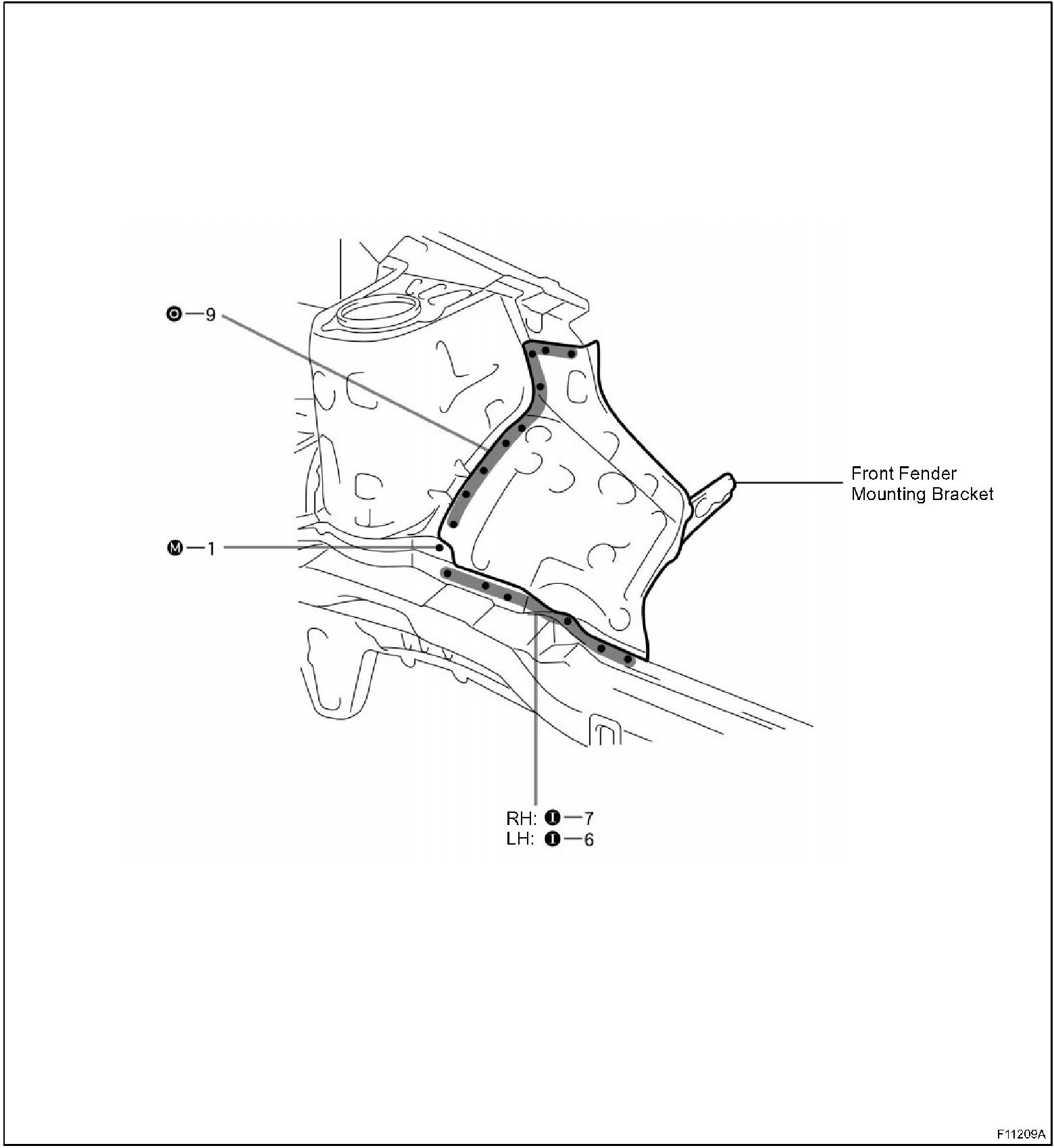 O—9

Front Fender Mounting Bracket

M—1

RH: I—7
LH: I—6

F11209A